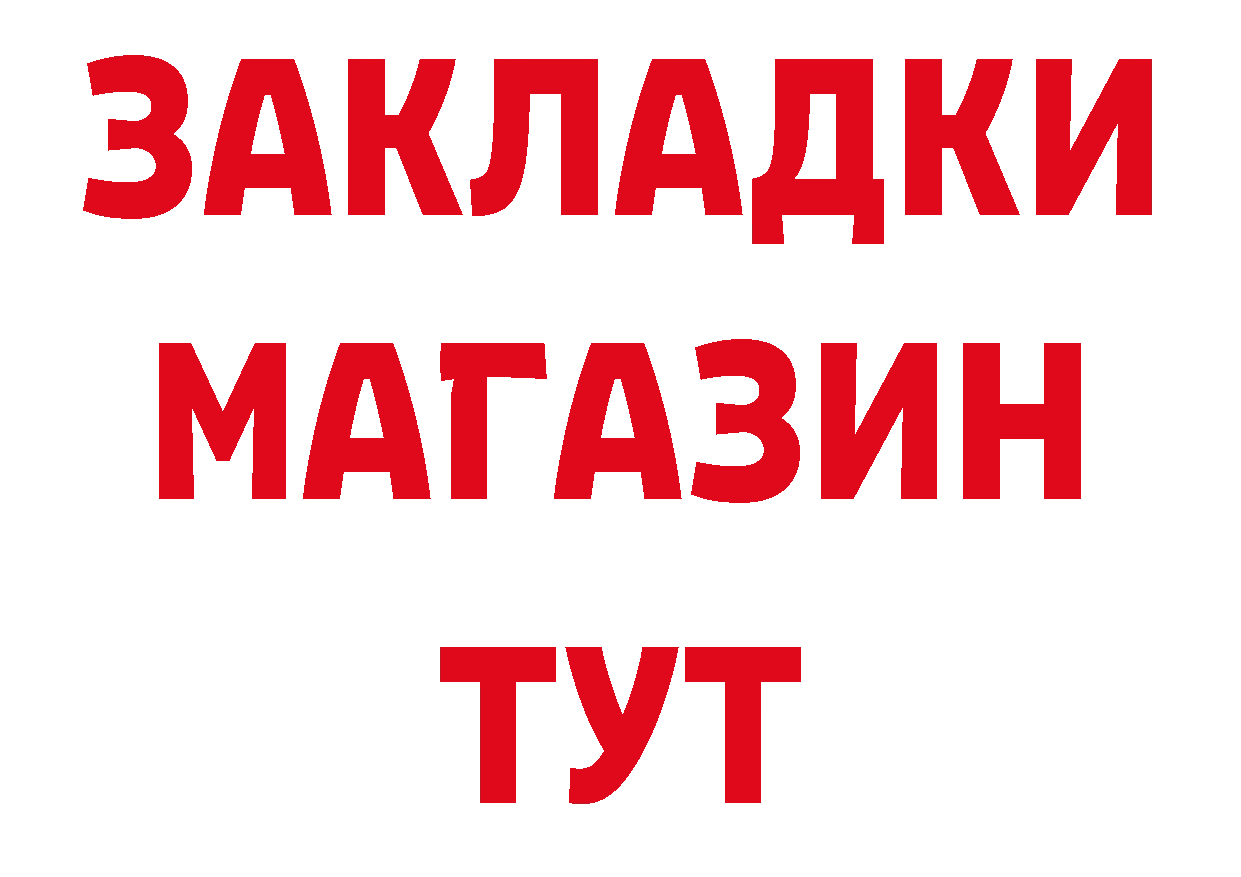 ЗАКЛАДКИ
МАГАЗИН
ТУТ